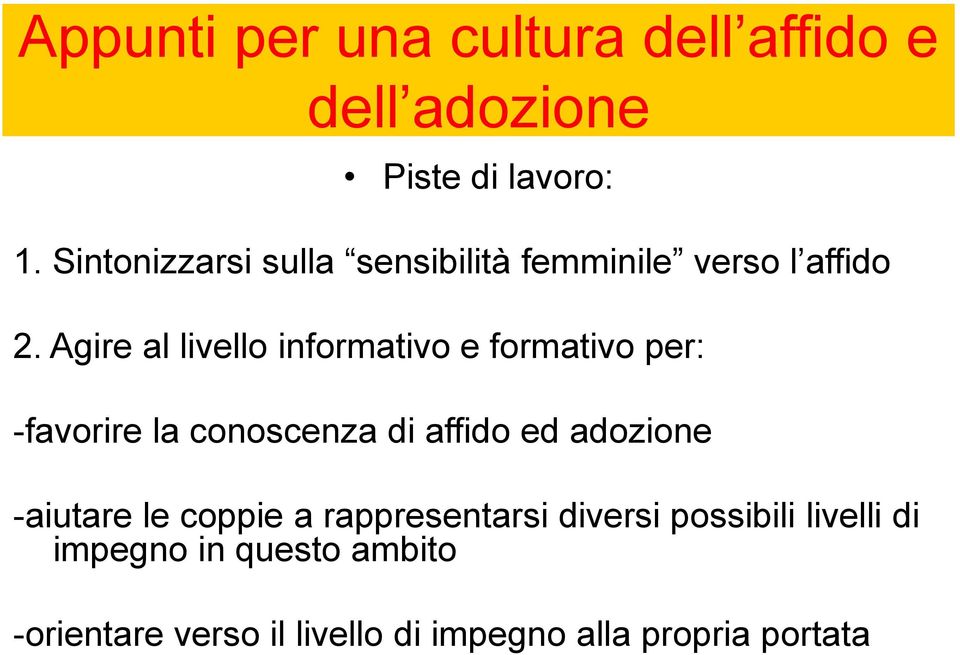 Appunti per una cultura dell’affido e dell’adozione

• Piste di lavoro:

1. Sintonizzarsi sulla “sensibilità femminile” verso l’affido

2. Agire al livello informativo e formativo per:

-favorire la conoscenza di affido ed adozione

-aiutare le coppie a rappresentarsi diversi possibili livelli di impegno in questo ambito

-orientare verso il livello di impegno alla propria portata